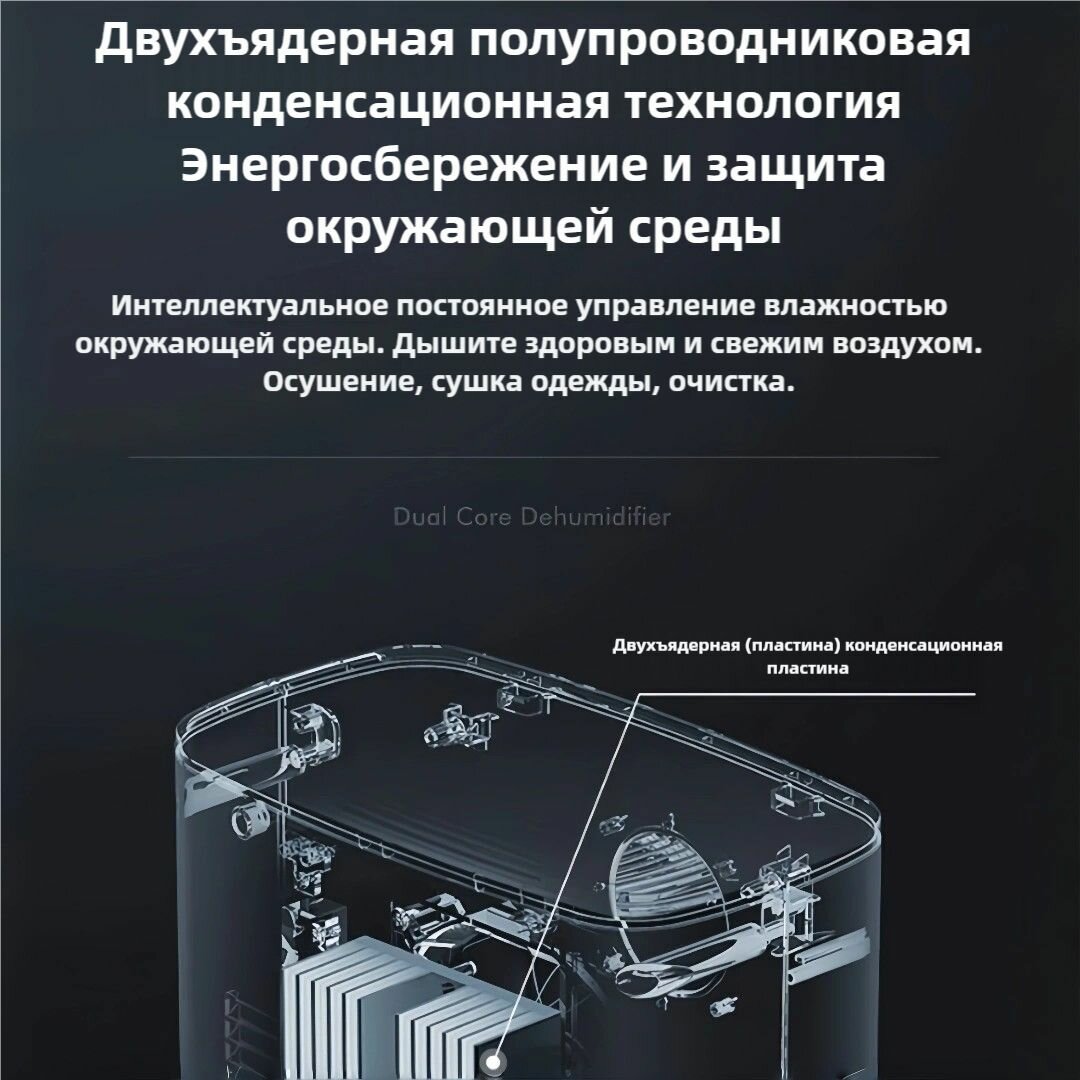 Двухъядерная полупроводниковая конденсационная технология Энергосбережение и защита окружающей среды

Интеллектуальное постоянное управление влажностью окружающей среды. Дышите здоровым и свежим воздухом. Осушение, сушка одежды, очистка.

Dual Core Dehumidifier

Двухъядерная (пластина) конденсационная пластина